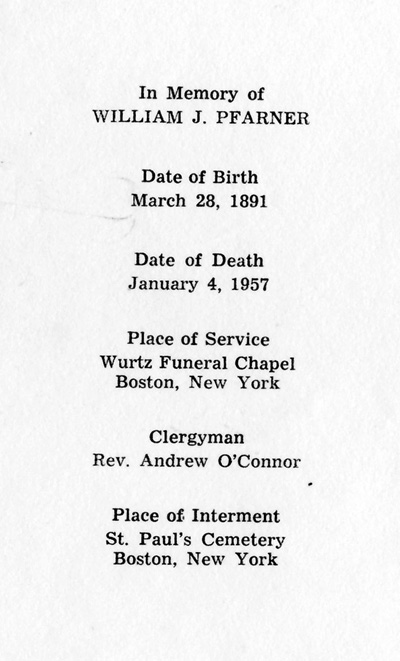 In Memory of
WILLIAM J. PFARNER

Date of Birth
March 28, 1891

Date of Death
January 4, 1957

Place of Service
Wurtz Funeral Chapel
Boston, New York

Clergyman
Rev. Andrew O'Connor

Place of Interment
St. Paul's Cemetery
Boston, New York